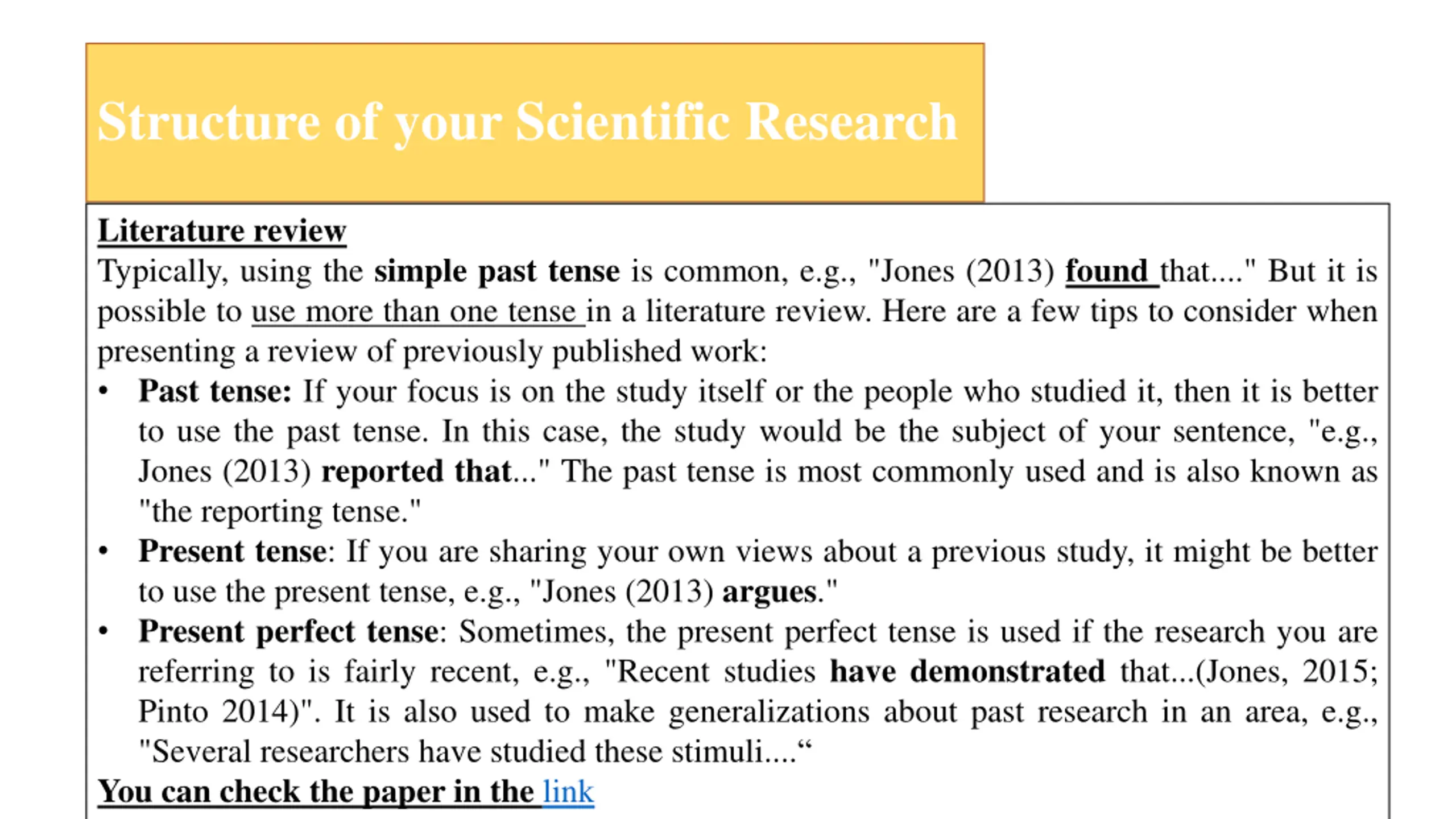 Structure of your Scientific Research

Literature review
Typically, using the simple past tense is common, e.g., "Jones (2013) found that...." But it is possible to use more than one tense in a literature review. Here are a few tips to consider when presenting a review of previously published work:

• Past tense: If your focus is on the study itself or the people who studied it, then it is better to use the past tense. In this case, the study would be the subject of your sentence, "e.g., Jones (2013) reported that..." The past tense is most commonly used and is also known as "the reporting tense."
• Present tense: If you are sharing your own views about a previous study, it might be better to use the present tense, e.g., "Jones (2013) argues."
• Present perfect tense: Sometimes, the present perfect tense is used if the research you are referring to is fairly recent, e.g., "Recent studies have demonstrated that...(Jones, 2015; Pinto 2014)". It is also used to make generalizations about past research in an area, e.g., "Several researchers have studied these stimuli....“

You can check the paper in the link